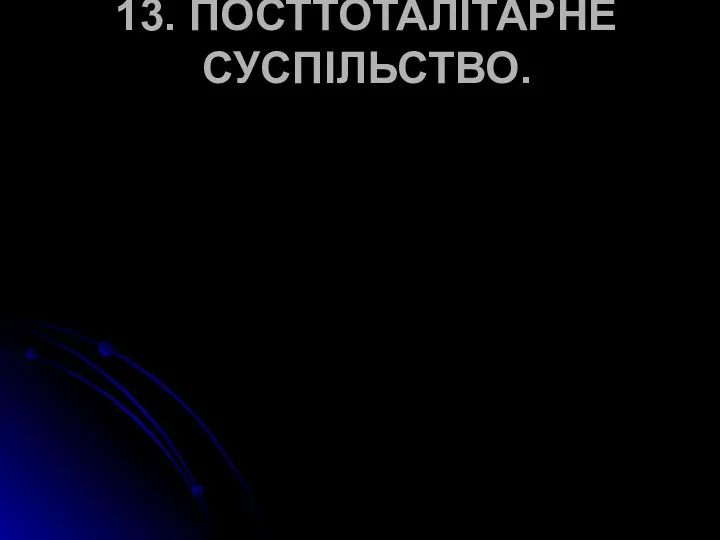 13. ПОСТТОТАЛІТАРНЕ СУСПІЛЬСТВО.